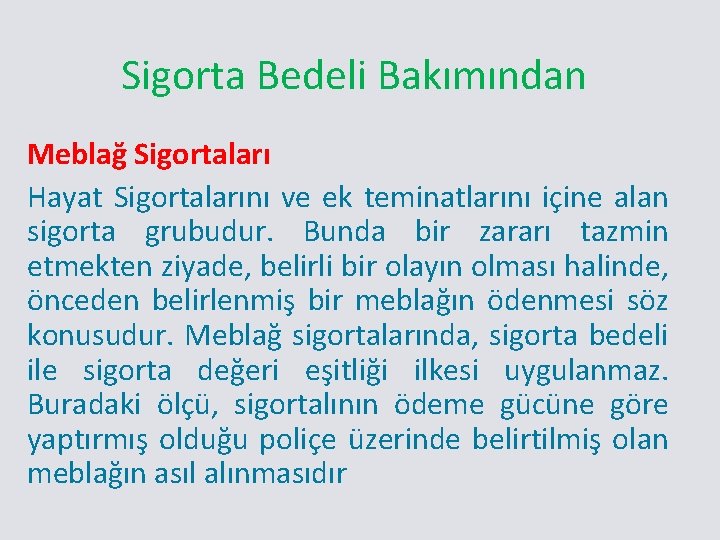 Sigorta Bedeli Bakımından

Meblağ Sigortaları

Hayat Sigortalarını ve ek teminatlarını içine alan sigorta grubudur. Bunda bir zararı tazmin etmekten ziyade, belirli bir olayın olması halinde, önceden belirlenmiş bir meblağın ödenmesi söz konusudur. Meblağ sigortalarında, sigorta bedeli ile sigorta değeri eşitliği ilkesi uygulanmaz. Buradaki ölçü, sigortalının ödeme gücüne göre yaptırmış olduğu poliçe üzerinde belirtilmiş olan meblağın asıl alınmasıdır